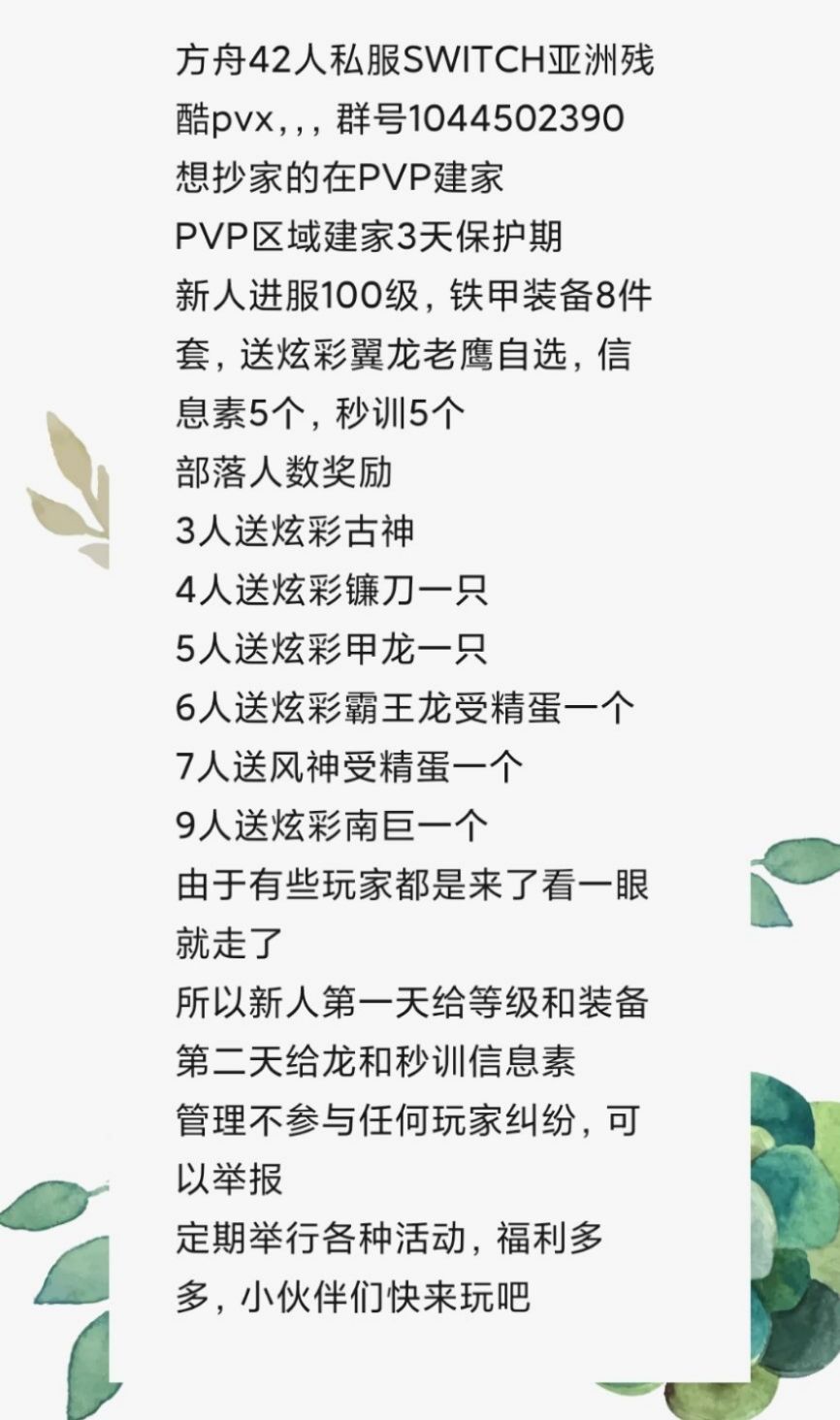 方舟42人私服SWITCH亚洲残酷pvx，，，群号1044502390
想抄家的在PVP建家
PVP区域建家3天保护期
新人进服100级，铁甲装备8件套，送炫彩翼龙老鹰自选，信息素5个，秒训5个
部落人数奖励
3人送炫彩古神
4人送炫彩镰刀一只
5人送炫彩甲龙一只
6人送炫彩霸王龙受精蛋一个
7人送风神受精蛋一个
9人送炫彩南巨一个
由于有些玩家都是来了看一眼就走了
所以新人第一天给等级和装备
第二天给龙和秒训信息素
管理不参与任何玩家纠纷，可以举报
定期举行各种活动，福利多多，小伙伴们快来玩吧